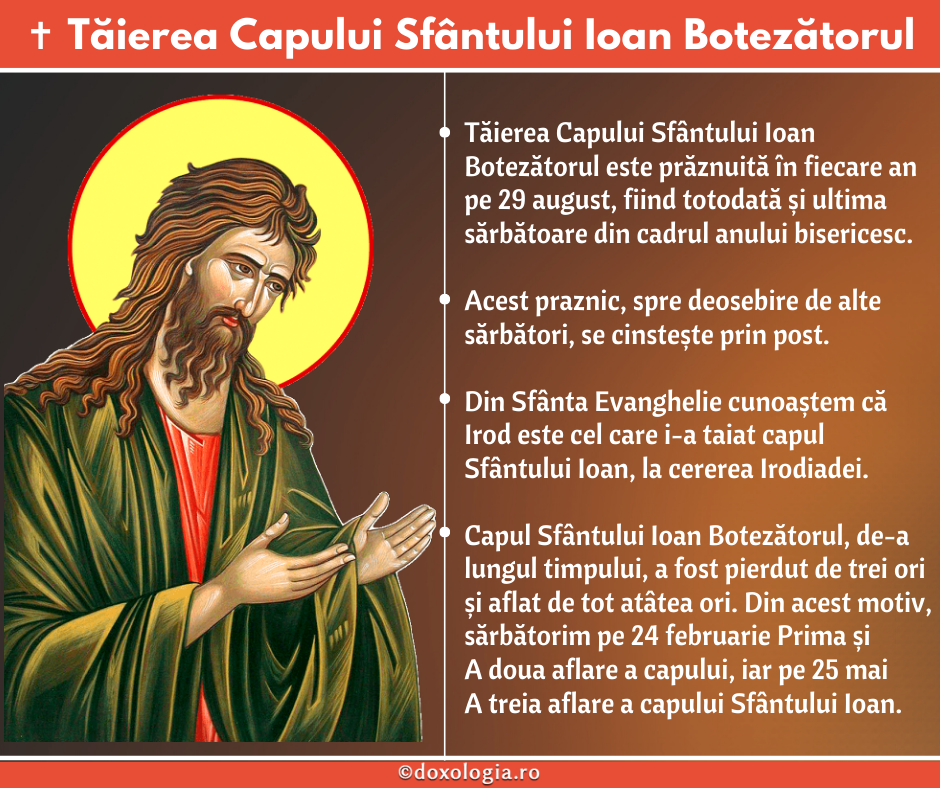 † Tăierea Capului Sfântului Ioan Botezătorul

• Tăierea Capului Sfântului Ioan Botezătorul este prăznuită în fiecare an pe 29 august, fiind totodată și ultima sărbătoare din cadrul anului bisericesc.

• Acest praznic, spre deosebire de alte sărbători, se cinstește prin post.

• Din Sfânta Evanghelie cunoaștem că Irod este cel care i-a taiat capul Sfântului Ioan, la cererea Irodiadei.

• Capul Sfântului Ioan Botezătorul, de-a lungul timpului, a fost pierdut de trei ori și aflat de tot atâtea ori. Din acest motiv, sărbătorim pe 24 februarie Prima și A doua aflare a capului, iar pe 25 mai A treia aflare a capului Sfântului Ioan.

©doxologia.ro